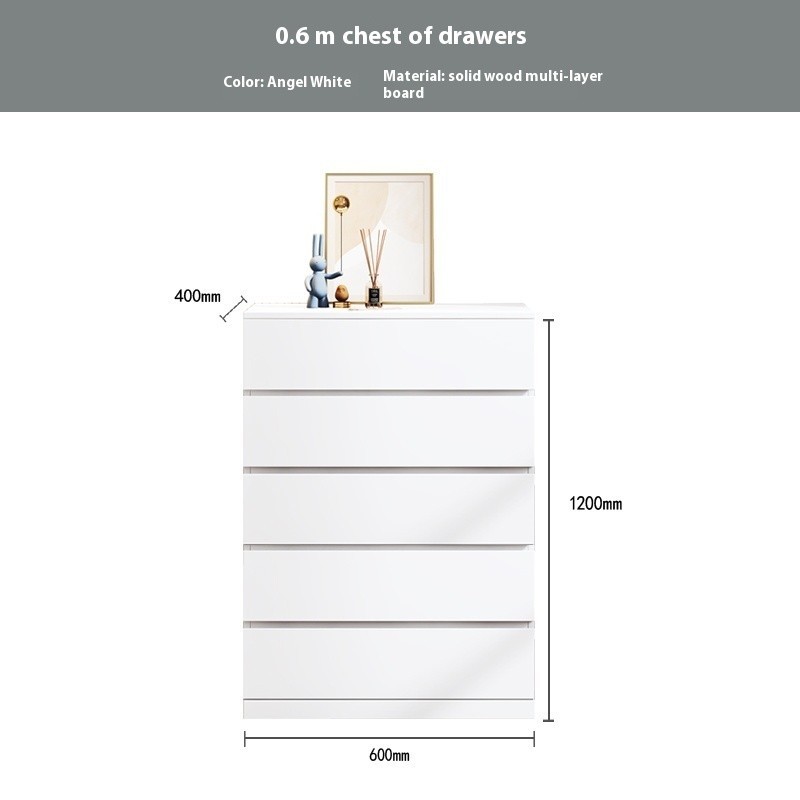 0.6 m chest of drawers

Color: Angel White

Material: solid wood multi-layer board

400mm

1200mm

600mm